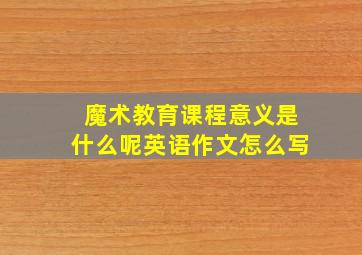 魔术教育课程意义是什么呢英语作文怎么写